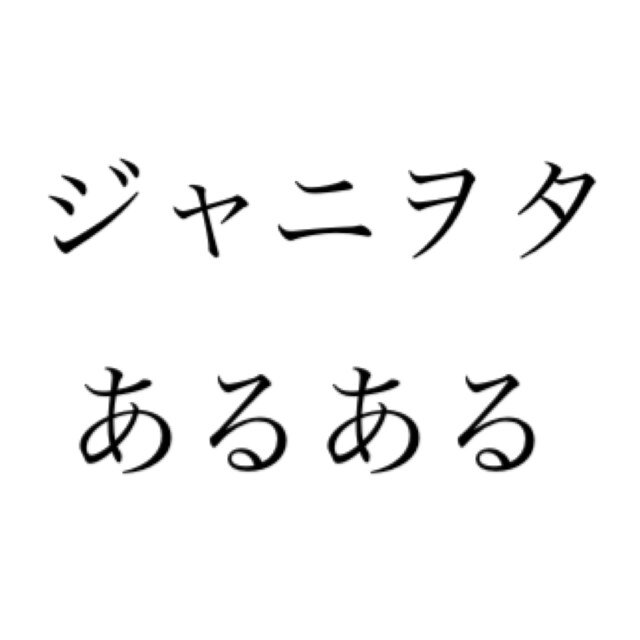 ジャニヲタ
あるある